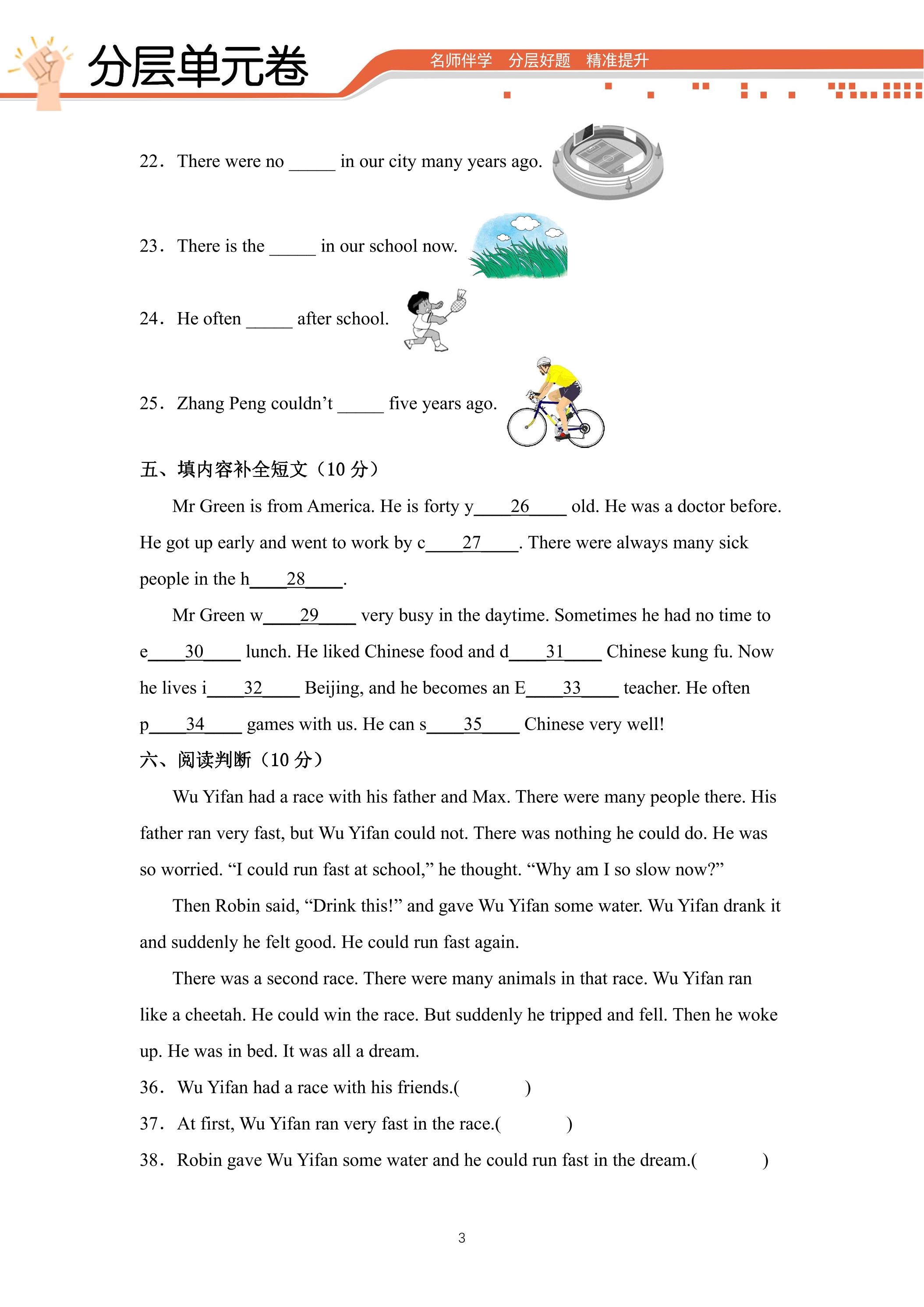 分层单元卷

名师伴学 分层好题 精准提升

22. There were no ____ in our city many years ago.

23. There is the ____ in our school now.

24. He often ____ after school.

25. Zhang Peng couldn't ____ five years ago.

五、填内容补全短文（10分）

Mr Green is from America. He is forty y____26____ old. He was a doctor before. He got up early and went to work by c____27____. There were always many sick people in the h____28____.

Mr Green w____29____ very busy in the daytime. Sometimes he had no time to e____30____ lunch. He liked Chinese food and d____31____ Chinese kung fu. Now he lives i____32____ Beijing, and he becomes an E____33____ teacher. He often p____34____ games with us. He can s____35____ Chinese very well!

六、阅读判断（10分）

Wu Yifan had a race with his father and Max. There were many people there. His father ran very fast, but Wu Yifan could not. There was nothing he could do. He was so worried. "I could run fast at school," he thought. "Why am I so slow now?"

Then Robin said, "Drink this!" and gave Wu Yifan some water. Wu Yifan drank it and suddenly he felt good. He could run fast again.

There was a second race. There were many animals in that race. Wu Yifan ran like a cheetah. He could win the race. But suddenly he tripped and fell. Then he woke up. He was in bed. It was all a dream.

36. Wu Yifan had a race with his friends.( )

37. At first, Wu Yifan ran very fast in the race.( )

38. Robin gave Wu Yifan some water and he could run fast in the dream.( )

3